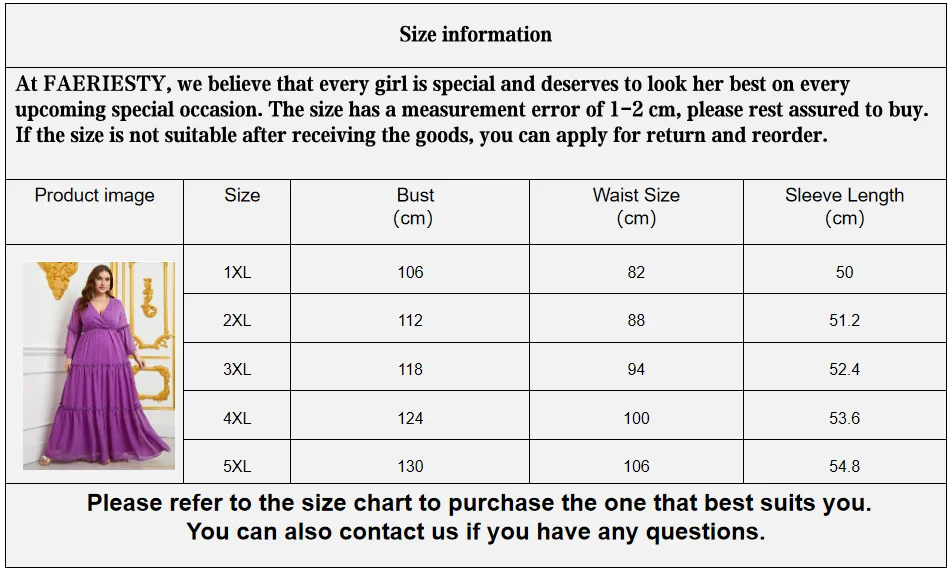 Size information

At FAERIESTY, we believe that every girl is special and deserves to look her best on every upcoming special occasion. The size has a measurement error of 1-2 cm, please rest assured to buy. If the size is not suitable after receiving the goods, you can apply for return and reorder.

| Product image | Size | Bust (cm) | Waist Size (cm) | Sleeve Length (cm) |
|---|---|---|---|---|
| | 1XL | 106 | 82 | 50 |
| | 2XL | 112 | 88 | 51.2 |
| | 3XL | 118 | 94 | 52.4 |
| | 4XL | 124 | 100 | 53.6 |
| | 5XL | 130 | 106 | 54.8 |

Please refer to the size chart to purchase the one that best suits you.
You can also contact us if you have any questions.